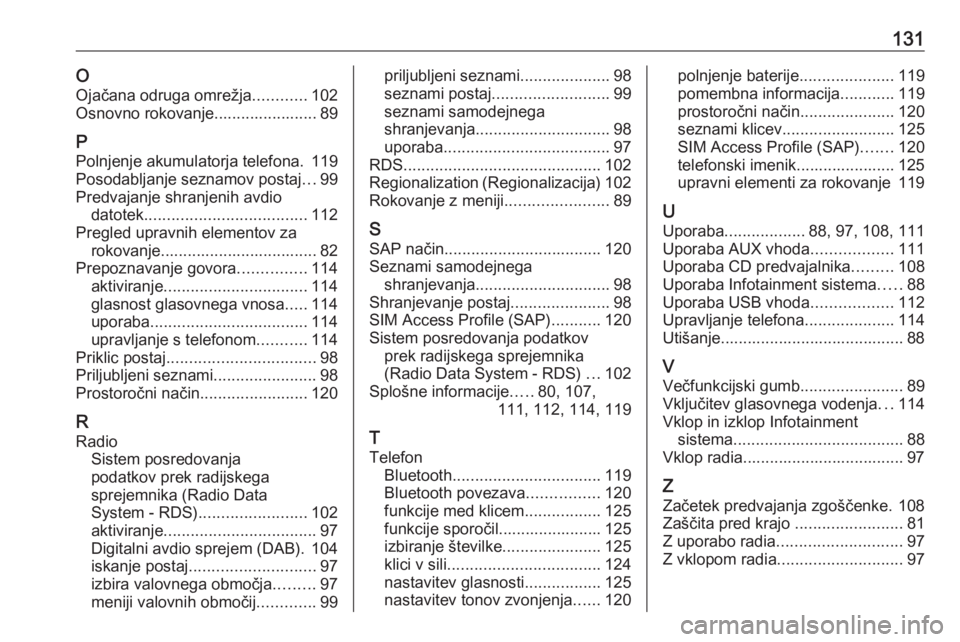 131

O
Ojačana odruga omrežja............ 102
Osnovno rokovanje....................... 89

P
Polnjenje akumulatorja telefona. 119
Posodabljanje seznamov postaj... 99
Predvajanje shranjenih avdio datotek.................................... 112
Pregled upravnih elementov za rokovanje................................... 82
Prepoznavanje govora............... 114
aktiviranje................................ 114
glasnost glasovnega vnosa..... 114
uporaba................................... 114
upravljanje s telefonom........... 114
Priklic postaj................................. 98
Priljubljeni seznami....................... 98
Prostoročni način........................ 120

R
Radio
Sistem posredovanja podatkov prek radijskega sprejemnika (Radio Data System - RDS)........................ 102
aktiviranje.................................. 97
Digitalni avdio sprejem (DAB). 104
iskanje postaj............................ 97
izbira valovnega območja......... 97
meniji valovnih območij............. 99
priljubljeni seznami.................... 98
seznami postaj.......................... 99
seznami samodejnega shranjevanja.............................. 98
uporaba..................................... 97
RDS............................................ 102
Regionalization (Regionalizacija) 102
Rokovanje z meniji....................... 89

S
SAP način................................... 120
Seznami samodejnega shranjevanja.............................. 98
Shranjevanje postaj...................... 98
SIM Access Profile (SAP)........... 120
Sistem posredovanja podatkov prek radijskega sprejemnika (Radio Data System - RDS) ... 102
Splošne informacije..... 80, 107, 111, 112, 114, 119

T
Telefon
Bluetooth................................. 119
Bluetooth povezava................ 120
funkcije med klicem................. 125
funkcije sporočil....................... 125
izbiranje številke...................... 125
klici v sili.................................. 124
nastavitev glasnosti................. 125
nastavitev tonov zvonjenja...... 120
polnjenje baterije..................... 119
pomembna informacija............ 119
prostoročni način..................... 120
seznami klicev......................... 125
SIM Access Profile (SAP)....... 120
telefonski imenik...................... 125
upravni elementi za rokovanje 119

U
Uporaba.................. 88, 97, 108, 111
Uporaba AUX vhoda.................. 111
Uporaba CD predvajalnika......... 108
Uporaba Infotainment sistema..... 88
Uporaba USB vhoda.................. 112
Upravljanje telefona.................... 114
Utišanje......................................... 88

V
Večfunkcijski gumb....................... 89
Vključitev glasovnega vodenja... 114
Vklop in izklop Infotainment sistema...................................... 88
Vklop radia.................................... 97

Z
Začetek predvajanja zgoščenke. 108
Zaščita pred krajo ........................ 81
Z uporabo radia............................ 97
Z vklopom radia............................ 97

carmanualsonline.info